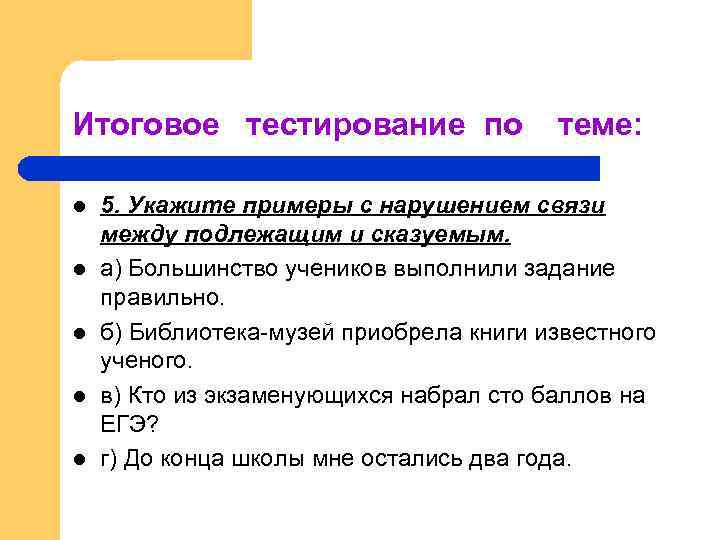 Итоговое тестирование по теме:

5. Укажите примеры с нарушением связи между подлежащим и сказуемым.

а) Большинство учеников выполнили задание правильно.

б) Библиотека-музей приобрела книги известного ученого.

в) Кто из экзаменующихся набрал сто баллов на ЕГЭ?

г) До конца школы мне остались два года.